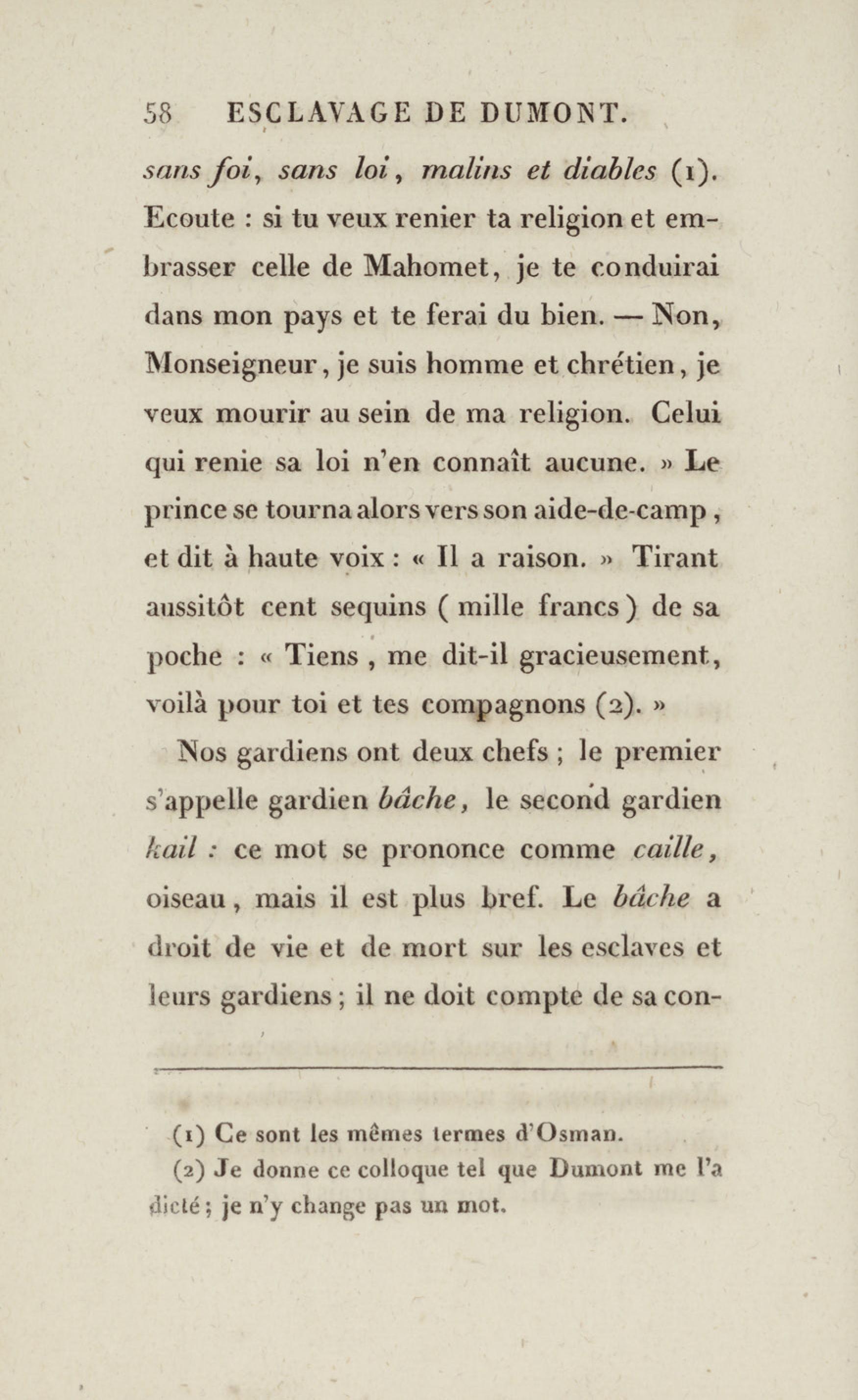 58 ESCLAVAGE DE DUMONT.

sans foi, sans loi, malins et diables (1). Ecoute : si tu veux renier ta religion et embrasser celle de Mahomet, je te conduirai dans mon pays et te ferai du bien. — Non, Monseigneur, je suis homme et chrétien, je veux mourir au sein de ma religion. Celui qui renie sa loi n'en connaît aucune. » Le prince se tourna alors vers son aide-de-camp, et dit à haute voix : « Il a raison. » Tirant aussitôt cent sequins ( mille francs ) de sa poche : « Tiens , me dit-il gracieusement, voilà pour toi et tes compagnons (2). »

Nos gardiens ont deux chefs ; le premier s'appelle gardien bâche, le second gardien kail : ce mot se prononce comme caille, oiseau, mais il est plus bref. Le bâche a droit de vie et de mort sur les esclaves et leurs gardiens ; il ne doit compte de sa con-

(1) Ce sont les mêmes termes d'Osman.

(2) Je donne ce colloque tel que Dumont me l'a dicté ; je n'y change pas un mot.